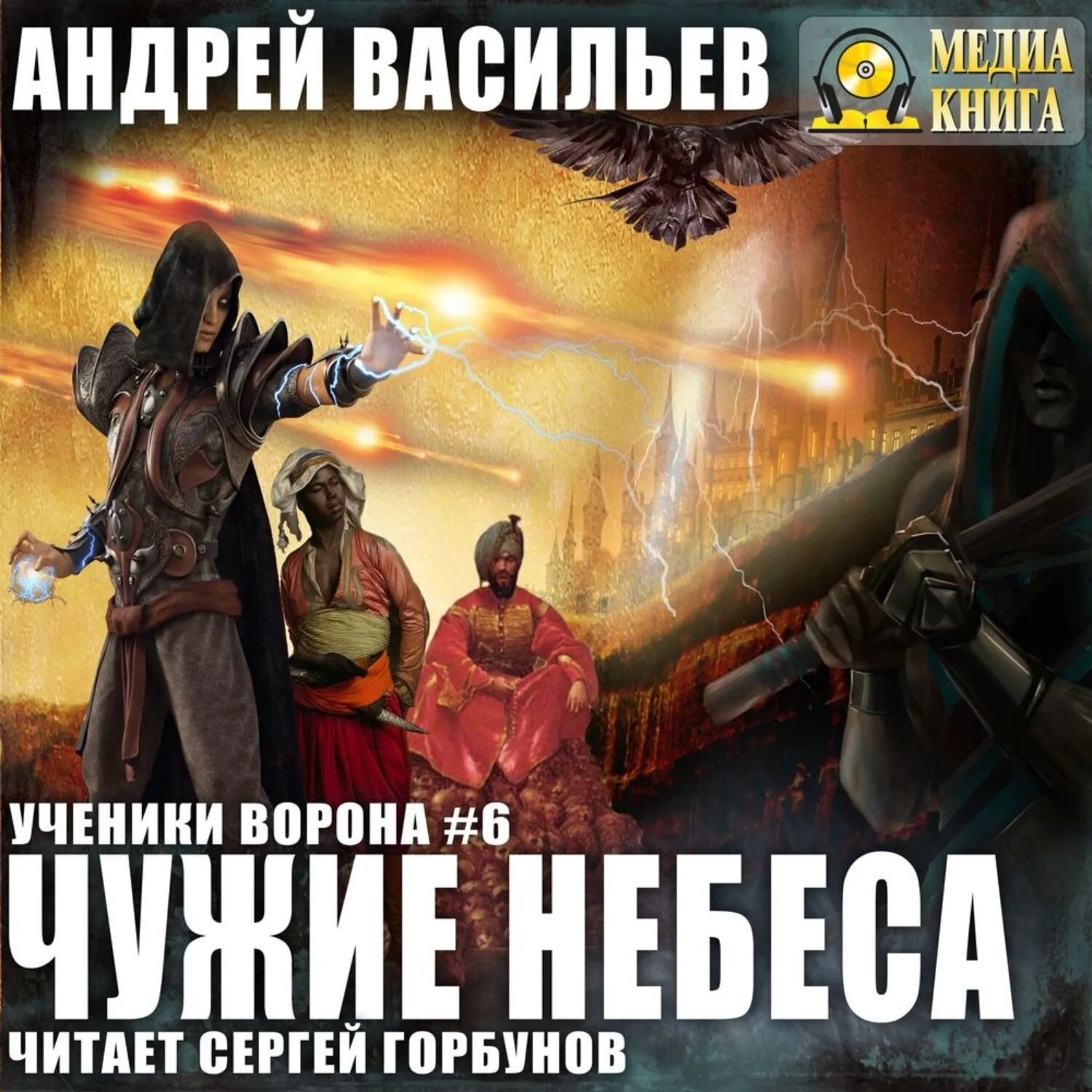 АНДРЕЙ ВАСИЛЬЕВ

МЕДИА КНИГА

УЧЕНИКИ ВОРОНА #6

ЧУЖИЕ НЕБЕСА

ЧИТАЕТ СЕРГЕЙ ГОРБУНОВ